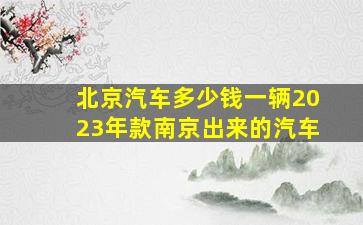 北京汽车多少钱一辆2023年款南京出来的汽车